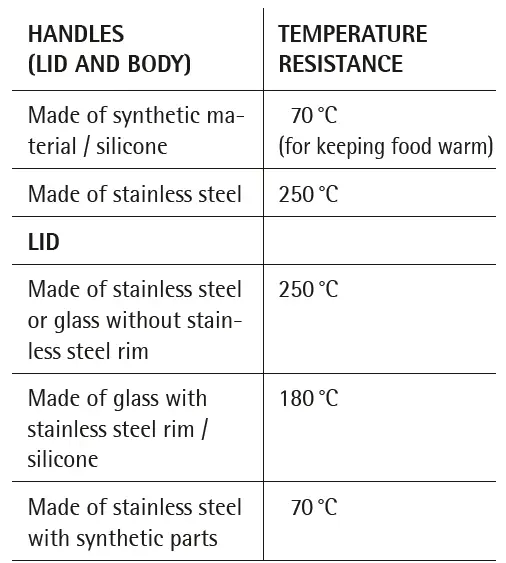 | HANDLES (LID AND BODY) | TEMPERATURE RESISTANCE |
|---|---|
| Made of synthetic material / silicone | 70 °C (for keeping food warm) |
| Made of stainless steel | 250 °C |
| LID | |
| Made of stainless steel or glass without stainless steel rim | 250 °C |
| Made of glass with stainless steel rim / silicone | 180 °C |
| Made of stainless steel with synthetic parts | 70 °C |